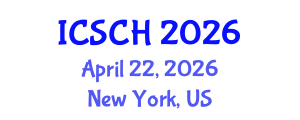 ICSCH 2026
April 22, 2026
New York, US